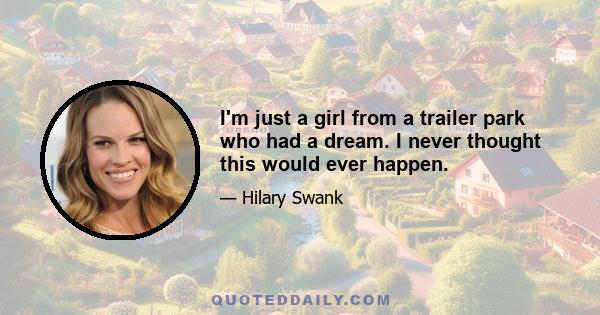 I'm just a girl from a trailer park who had a dream. I never thought this would ever happen.

— Hilary Swank

QUOTEDDAILY.COM